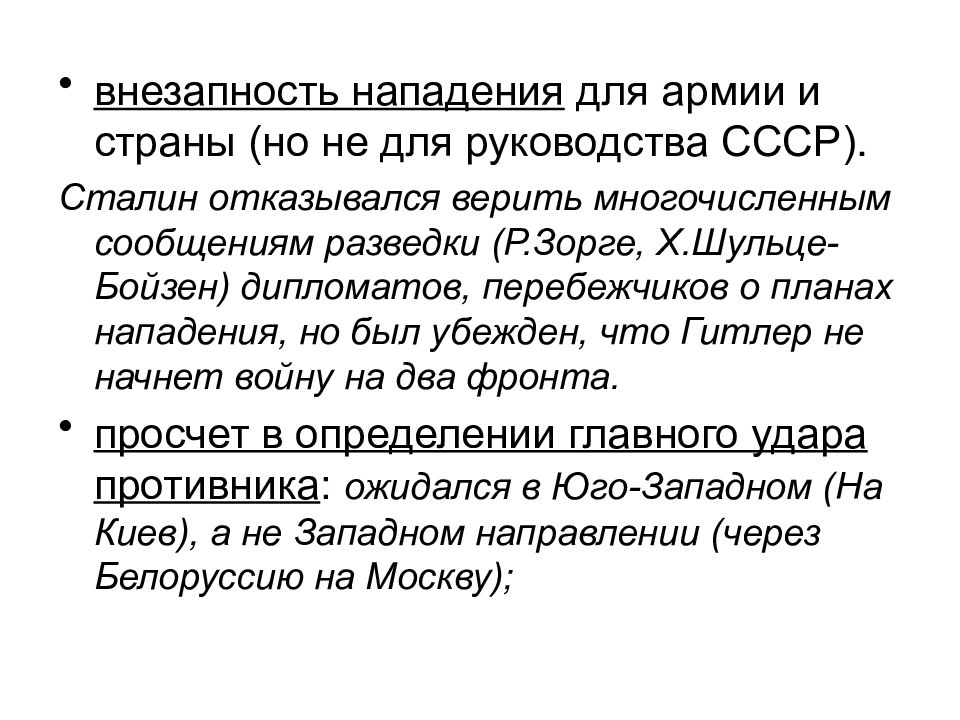 • внезапность нападения для армии и страны (но не для руководства СССР).

Сталин отказывался верить многочисленным сообщениям разведки (Р.Зорге, Х.Шульце-Бойзен) дипломатов, перебежчиков о планах нападения, но был убежден, что Гитлер не начнет войну на два фронта.

• просчет в определении главного удара противника: ожидался в Юго-Западном (На Киев), а не Западном направлении (через Белоруссию на Москву);